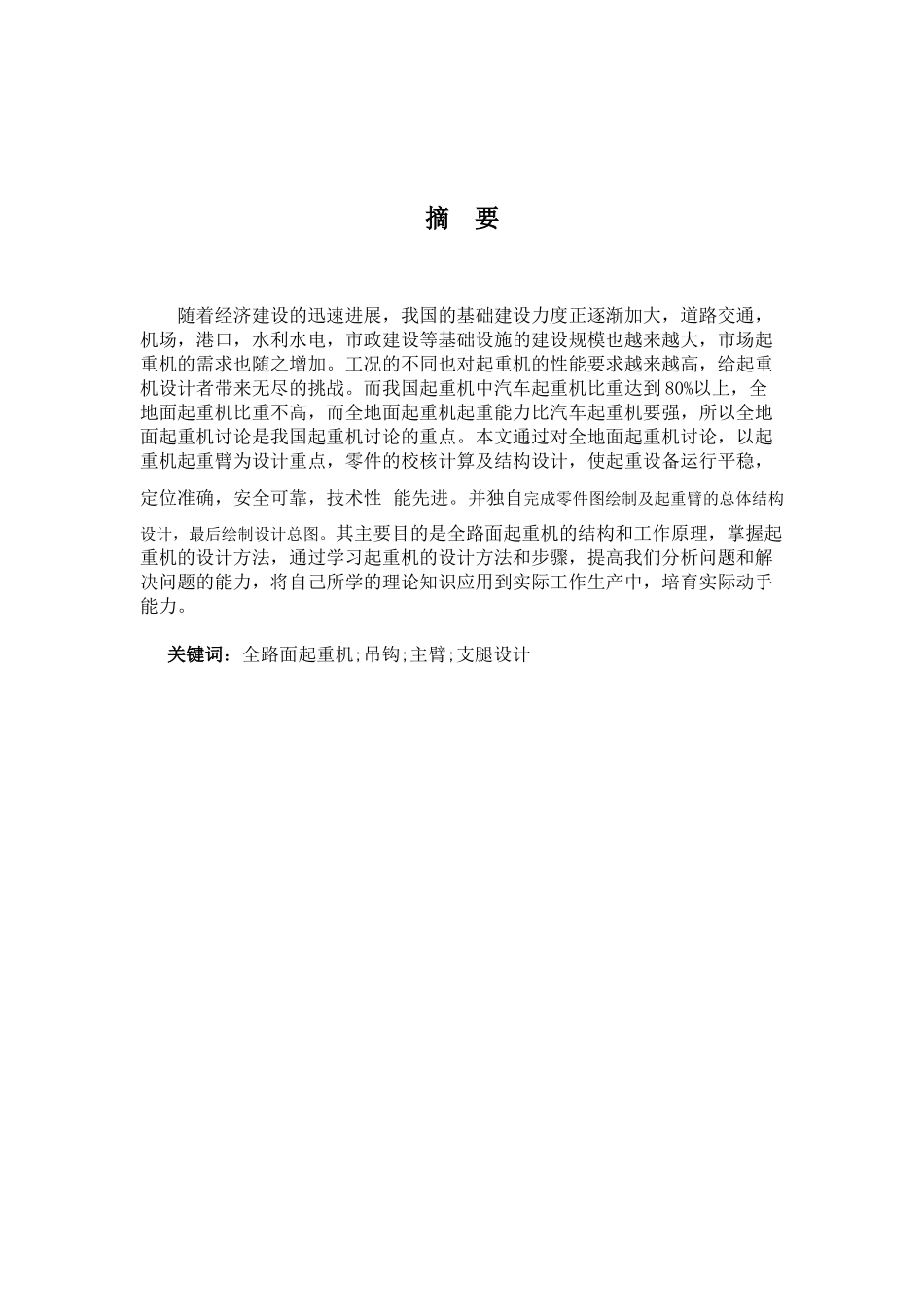 摘　要

随着经济建设的迅速进展，我国的基础建设力度正逐渐加大，道路交通，机场，港口，水利水电，市政建设等基础设施的建设规模也越来越大，市场起重机的需求也随之增加。工况的不同也对起重机的性能要求越来越高，给起重机设计者带来无尽的挑战。而我国起重机中汽车起重机比重达到80%以上，全地面起重机比重不高，而全地面起重机起重能力比汽车起重机要强，所以全地面起重机讨论是我国起重机讨论的重点。本文通过对全地面起重机讨论，以起重机起重臂为设计重点，零件的校核计算及结构设计，使起重设备运行平稳，定位准确，安全可靠，技术性 能先进。并独自完成零件图绘制及起重臂的总体结构设计，最后绘制设计总图。其主要目的是全路面起重机的结构和工作原理，掌握起重机的设计方法，通过学习起重机的设计方法和步骤，提高我们分析问题和解决问题的能力，将自己所学的理论知识应用到实际工作生产中，培育实际动手能力。

关键词：全路面起重机;吊钩;主臂;支腿设计